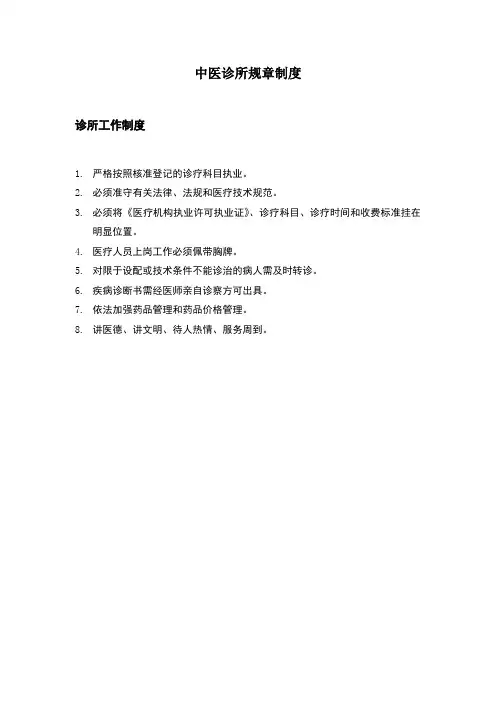 中医诊所规章制度

诊所工作制度

1. 严格按照核准登记的诊疗科目执业。
2. 必须准守有关法律、法规和医疗技术规范。
3. 必须将《医疗机构执业许可执业证》、诊疗科目、诊疗时间和收费标准挂在明显位置。
4. 医疗人员上岗工作必须佩带胸牌。
5. 对限于设配或技术条件不能诊治的病人需及时转诊。
6. 疾病诊断书需经医师亲自诊察方可出具。
7. 依法加强药品管理和药品价格管理。
8. 讲医德、讲文明、待人热情、服务周到。